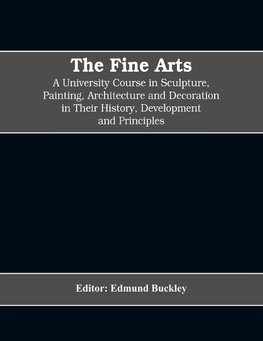 The Fine Arts

A University Course in Sculpture, Painting, Architecture and Decoration in Their History, Development and Principles

Editor: Edmund Buckley